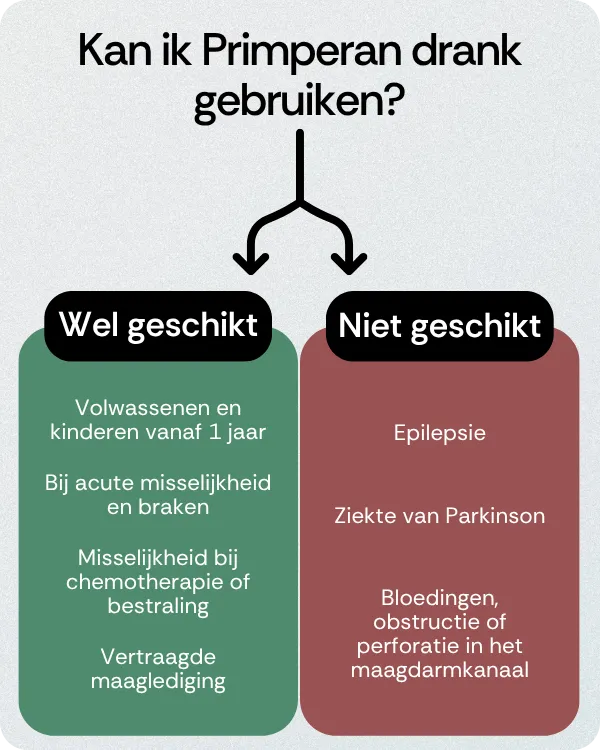 Kan ik Primperan drank gebruiken?

Wel geschikt

Volwassenen en kinderen vanaf 1 jaar

Bij acute misselijkheid en braken

Misselijkheid bij chemotherapie of bestraling

Vertraagde maaglediging

Niet geschikt

Epilepsie

Ziekte van Parkinson

Bloedingen, obstructie of perforatie in het maagdarmkanaal